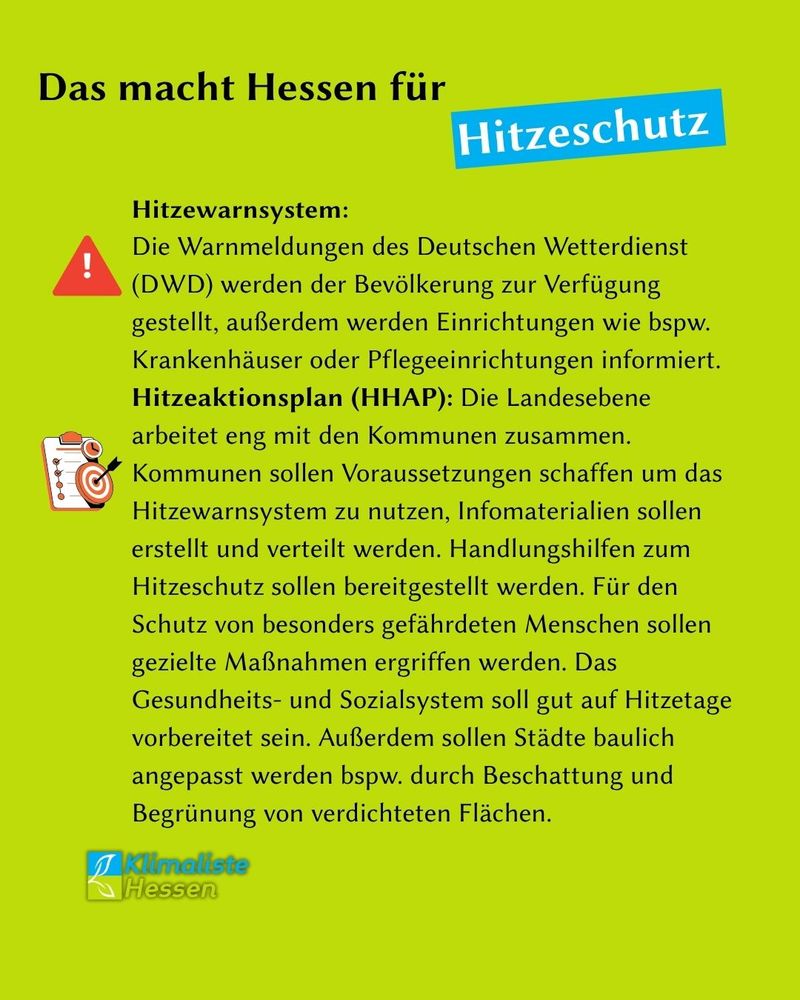 Das macht Hessen für

Hitzeschutz

Hitzewarnsystem:
Die Warnmeldungen des Deutschen Wetterdienst (DWD) werden der Bevölkerung zur Verfügung gestellt, außerdem werden Einrichtungen wie bspw. Krankenhäuser oder Pflegeeinrichtungen informiert.

Hitzeaktionsplan (HHAP): Die Landesebene arbeitet eng mit den Kommunen zusammen. Kommunen sollen Voraussetzungen schaffen um das Hitzewarnsystem zu nutzen, Infomaterialien sollen erstellt und verteilt werden. Handlungshilfen zum Hitzeschutz sollen bereitgestellt werden. Für den Schutz von besonders gefährdeten Menschen sollen gezielte Maßnahmen ergriffen werden. Das Gesundheits- und Sozialsystem soll gut auf Hitzetage vorbereitet sein. Außerdem sollen Städte baulich angepasst werden bspw. durch Beschattung und Begrünung von verdichteten Flächen.

Klimaliste Hessen